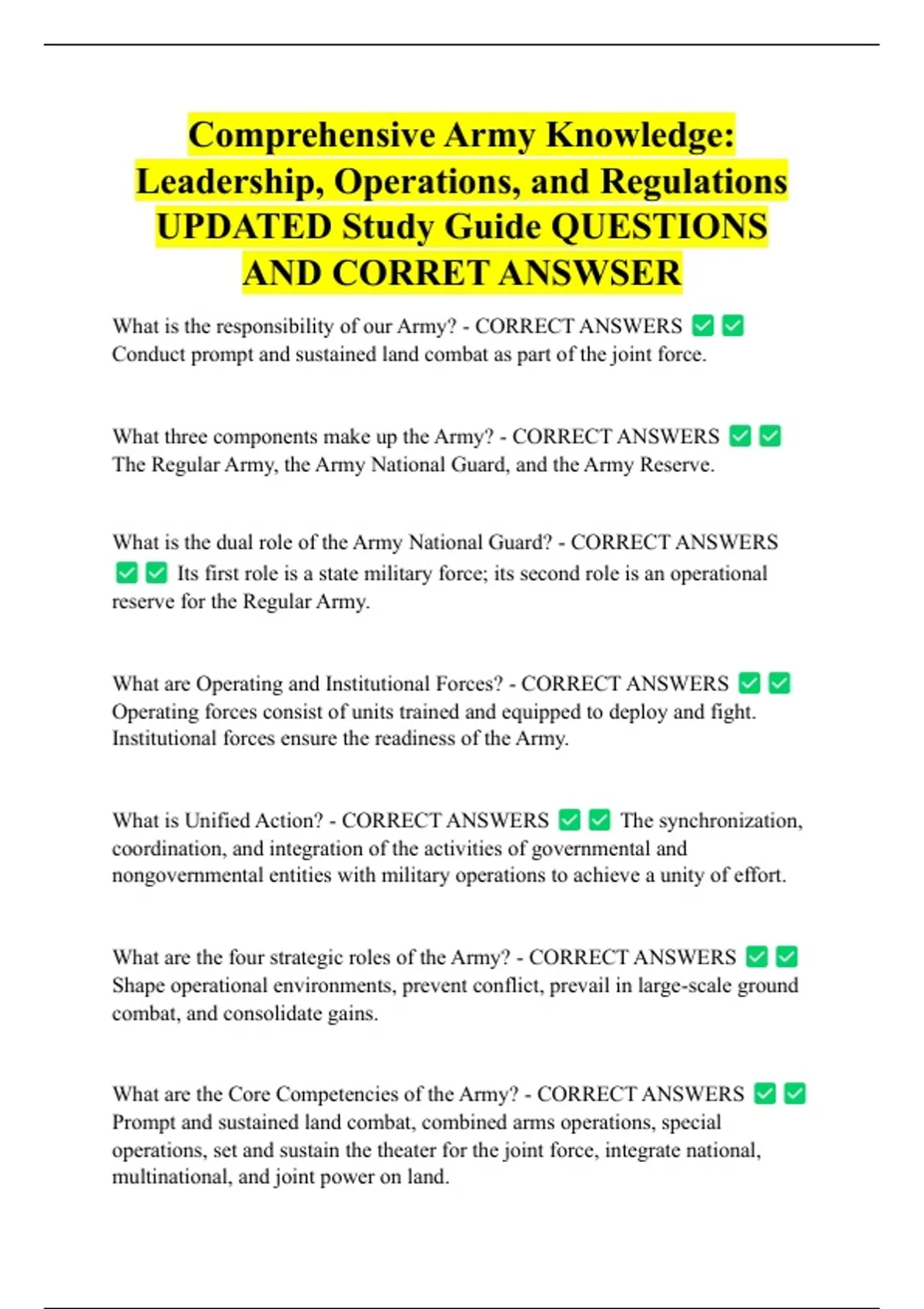 Comprehensive Army Knowledge: Leadership, Operations, and Regulations UPDATED Study Guide QUESTIONS AND CORRET ANSWSER

What is the responsibility of our Army? - CORRECT ANSWERS ☑ ☑ Conduct prompt and sustained land combat as part of the joint force.

What three components make up the Army? - CORRECT ANSWERS ☑ ☑ The Regular Army, the Army National Guard, and the Army Reserve.

What is the dual role of the Army National Guard? - CORRECT ANSWERS ☑ ☑ Its first role is a state military force; its second role is an operational reserve for the Regular Army.

What are Operating and Institutional Forces? - CORRECT ANSWERS ☑ ☑ Operating forces consist of units trained and equipped to deploy and fight. Institutional forces ensure the readiness of the Army.

What is Unified Action? - CORRECT ANSWERS ☑ ☑ The synchronization, coordination, and integration of the activities of governmental and nongovernmental entities with military operations to achieve a unity of effort.

What are the four strategic roles of the Army? - CORRECT ANSWERS ☑ ☑ Shape operational environments, prevent conflict, prevail in large-scale ground combat, and consolidate gains.

What are the Core Competencies of the Army? - CORRECT ANSWERS ☑ ☑ Prompt and sustained land combat, combined arms operations, special operations, set and sustain the theater for the joint force, integrate national, multinational, and joint power on land.